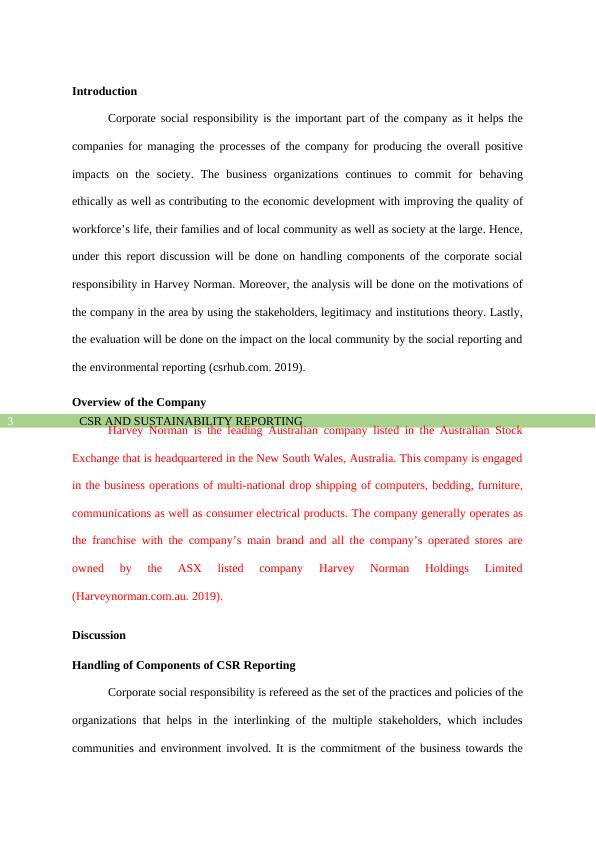 Introduction

Corporate social responsibility is the important part of the company as it helps the companies for managing the processes of the company for producing the overall positive impacts on the society. The business organizations continues to commit for behaving ethically as well as contributing to the economic development with improving the quality of workforce's life, their families and of local community as well as society at the large. Hence, under this report discussion will be done on handling components of the corporate social responsibility in Harvey Norman. Moreover, the analysis will be done on the motivations of the company in the area by using the stakeholders, legitimacy and institutions theory. Lastly, the evaluation will be done on the impact on the local community by the social reporting and the environmental reporting (csrhub.com. 2019).

Overview of the Company

3 CSR AND SUSTAINABILITY REPORTING

Harvey Norman is the leading Australian company listed in the Australian Stock Exchange that is headquartered in the New South Wales, Australia. This company is engaged in the business operations of multi-national drop shipping of computers, bedding, furniture, communications as well as consumer electrical products. The company generally operates as the franchise with the company's main brand and all the company's operated stores are owned by the ASX listed company Harvey Norman Holdings Limited (Harveynorman.com.au. 2019).

Discussion

Handling of Components of CSR Reporting

Corporate social responsibility is refereed as the set of the practices and policies of the organizations that helps in the interlinking of the multiple stakeholders, which includes communities and environment involved. It is the commitment of the business towards the